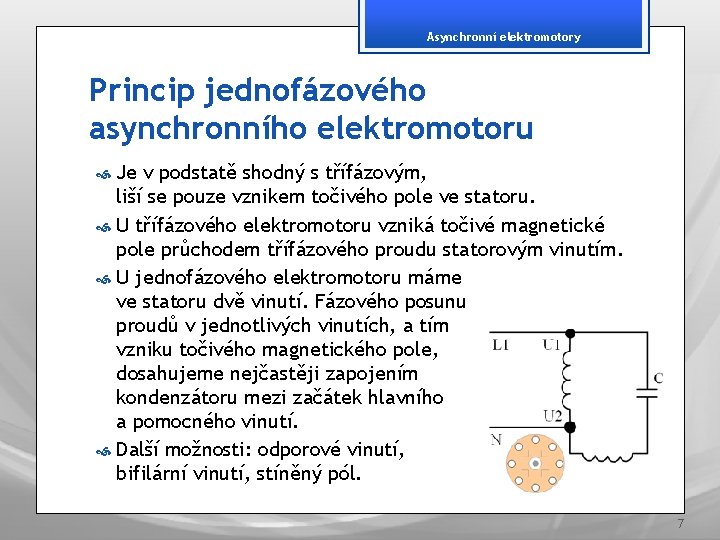 Asynchronní elektromotory

Princip jednofázového asynchronního elektromotoru

Je v podstatě shodný s třífázovým, liší se pouze vznikem točivého pole ve statoru.

U třífázového elektromotoru vzniká točivé magnetické pole průchodem třífázového proudu statorovým vinutím.

U jednofázového elektromotoru máme ve statoru dvě vinutí. Fázového posunu proudů v jednotlivých vinutích, a tím vzniku točivého magnetického pole, dosahujeme nejčastěji zapojením kondenzátoru mezi začátek hlavního a pomocného vinutí.

Další možnosti: odporové vinutí, bifilární vinutí, stíněný pól.

L1
U1
C
U2
N

7